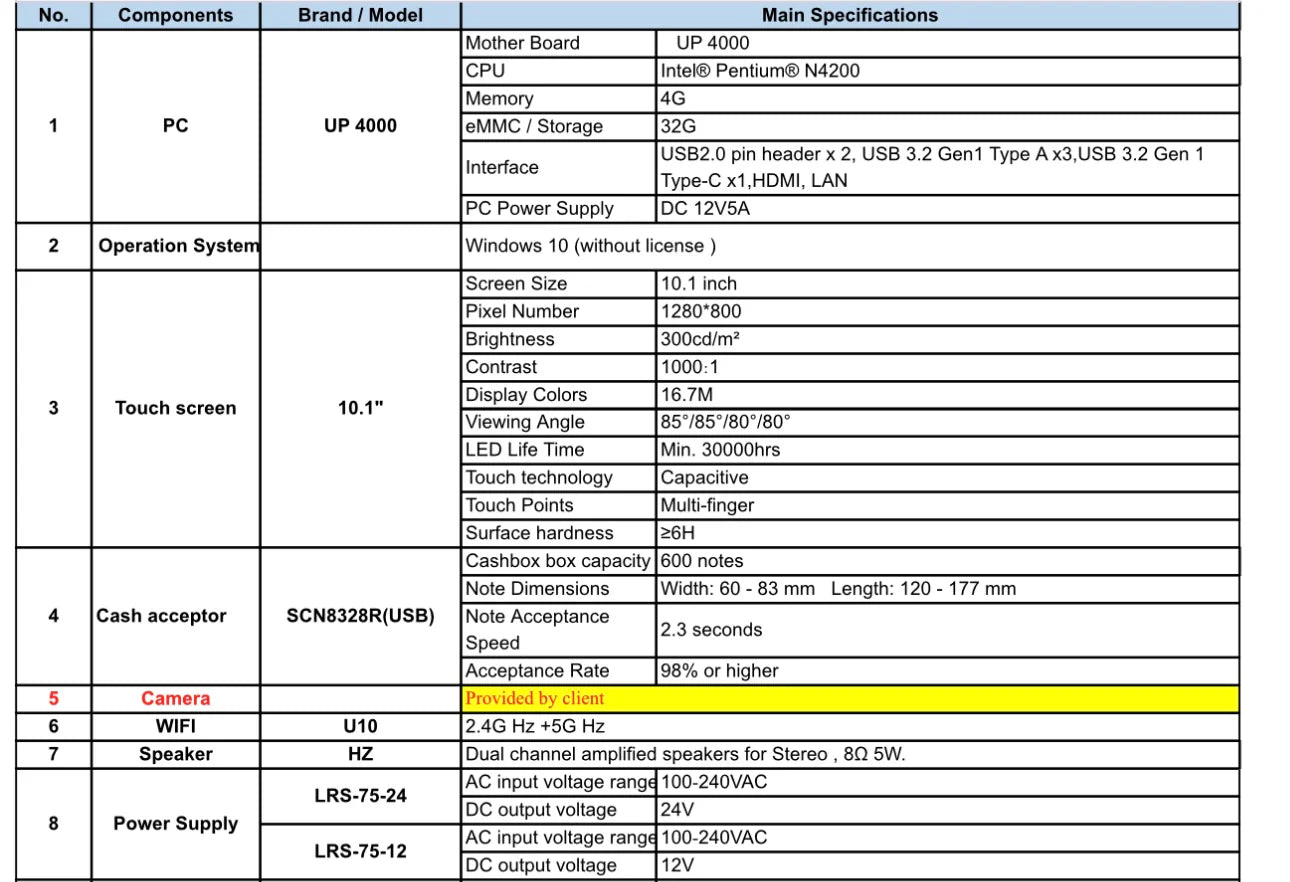 | No. | Components | Brand / Model | Main Specifications | |
|---|---|---|---|---|
| 1 | PC | UP 4000 | Mother Board | UP 4000 |
| | | | CPU | Intel® Pentium® N4200 |
| | | | Memory | 4G |
| | | | eMMC / Storage | 32G |
| | | | Interface | USB2.0 pin header x 2, USB 3.2 Gen1 Type A x3,USB 3.2 Gen 1 Type-C x1,HDMI, LAN |
| | | | PC Power Supply | DC 12V5A |
| 2 | Operation System | | Windows 10 (without license ) | |
| 3 | Touch screen | 10.1" | Screen Size | 10.1 inch |
| | | | Pixel Number | 1280*800 |
| | | | Brightness | 300cd/m² |
| | | | Contrast | 1000:1 |
| | | | Display Colors | 16.7M |
| | | | Viewing Angle | 85°/85°/80°/80° |
| | | | LED Life Time | Min. 30000hrs |
| | | | Touch technology | Capacitive |
| | | | Touch Points | Multi-finger |
| | | | Surface hardness | ≥6H |
| 4 | Cash acceptor | SCN8328R(USB) | Cashbox box capacity | 600 notes |
| | | | Note Dimensions | Width: 60 - 83 mm Length: 120 - 177 mm |
| | | | Note Acceptance Speed | 2.3 seconds |
| | | | Acceptance Rate | 98% or higher |
| 5 | Camera | | Provided by client | |
| 6 | WIFI | U10 | 2.4G Hz +5G Hz | |
| 7 | Speaker | HZ | Dual channel amplified speakers for Stereo , 8Ω 5W. | |
| 8 | Power Supply | LRS-75-24 | AC input voltage range | 100-240VAC |
| | | | DC output voltage | 24V |
| | | LRS-75-12 | AC input voltage range | 100-240VAC |
| | | | DC output voltage | 12V |